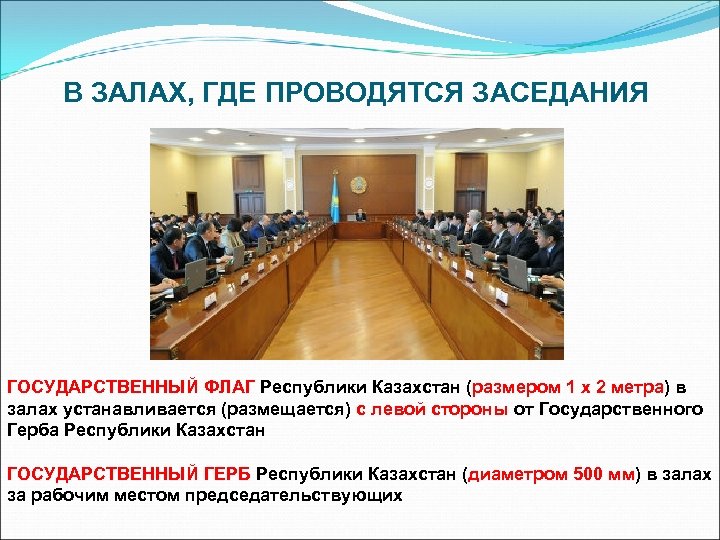 В ЗАЛАХ, ГДЕ ПРОВОДЯТСЯ ЗАСЕДАНИЯ

ГОСУДАРСТВЕННЫЙ ФЛАГ Республики Казахстан (размером 1 х 2 метра) в залах устанавливается (размещается) с левой стороны от Государственного Герба Республики Казахстан

ГОСУДАРСТВЕННЫЙ ГЕРБ Республики Казахстан (диаметром 500 мм) в залах за рабочим местом председательствующих